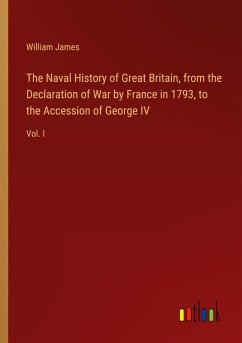 William James

The Naval History of Great Britain, from the Declaration of War by France in 1793, to the Accession of George IV

Vol. I

outlook